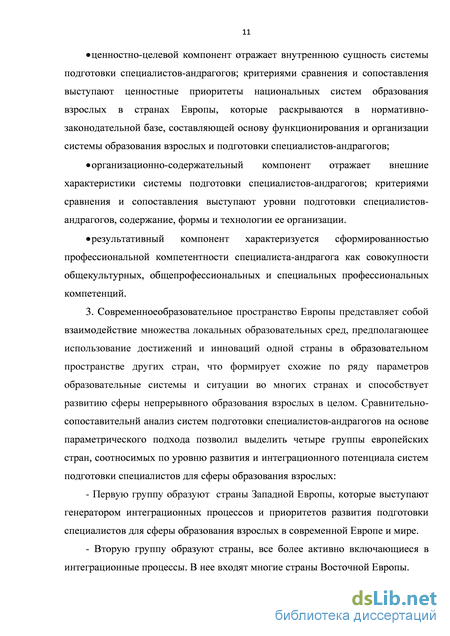 11

•ценностно-целевой компонент отражает внутреннюю сущность системы подготовки специалистов-андрагогов; критериями сравнения и сопоставления выступают ценностные приоритеты национальных систем образования взрослых в странах Европы, которые раскрываются в нормативно-законодательной базе, составляющей основу функционирования и организации системы образования взрослых и подготовки специалистов-андрагогов;

•организационно-содержательный компонент отражает внешние характеристики системы подготовки специалистов-андрагогов; критериями сравнения и сопоставления выступают уровни подготовки специалистов-андрагогов, содержание, формы и технологии ее организации.

•результативный компонент характеризуется сформированностью профессиональной компетентности специалиста-андрагога как совокупности общекультурных, общепрофессиональных и специальных профессиональных компетенций.

3. Современноеобразовательное пространство Европы представляет собой взаимодействие множества локальных образовательных сред, предполагающее использование достижений и инноваций одной страны в образовательном пространстве других стран, что формирует схожие по ряду параметров образовательные системы и ситуации во многих странах и способствует развитию сферы непрерывного образования взрослых в целом. Сравнительно-сопоставительнй анализ систем подготовки специалистов-андрагогов на основе параметрического подхода позволил выделить четыре группы европейских стран, соотносимых по уровню развития и интеграционного потенциала систем подготовки специалистов для сферы образования взрослых:

- Первую группу образуют страны Западной Европы, которые выступают генератором интеграционных процессов и приоритетов развития подготовки специалистов для сферы образования взрослых в современной Европе и мире.

- Вторую группу образуют страны, все более активно включающиеся в интеграционные процессы. В нее входят многие страны Восточной Европы.

dsLib.net
библиотека диссертаций